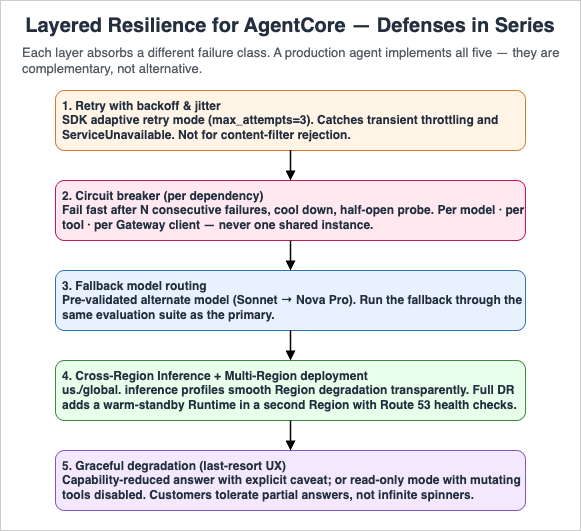 Layered Resilience for AgentCore — Defenses in Series

Each layer absorbs a different failure class. A production agent implements all five — they are complementary, not alternative.

1. Retry with backoff & jitter
SDK adaptive retry mode (max_attempts=3). Catches transient throttling and ServiceUnavailable. Not for content-filter rejection.

2. Circuit breaker (per dependency)
Fail fast after N consecutive failures, cool down, half-open probe. Per model · per tool · per Gateway client — never one shared instance.

3. Fallback model routing
Pre-validated alternate model (Sonnet → Nova Pro). Run the fallback through the same evaluation suite as the primary.

4. Cross-Region Inference + Multi-Region deployment
us./global. inference profiles smooth Region degradation transparently. Full DR adds a warm-standby Runtime in a second Region with Route 53 health checks.

5. Graceful degradation (last-resort UX)
Capability-reduced answer with explicit caveat; or read-only mode with mutating tools disabled. Customers tolerate partial answers, not infinite spinners.